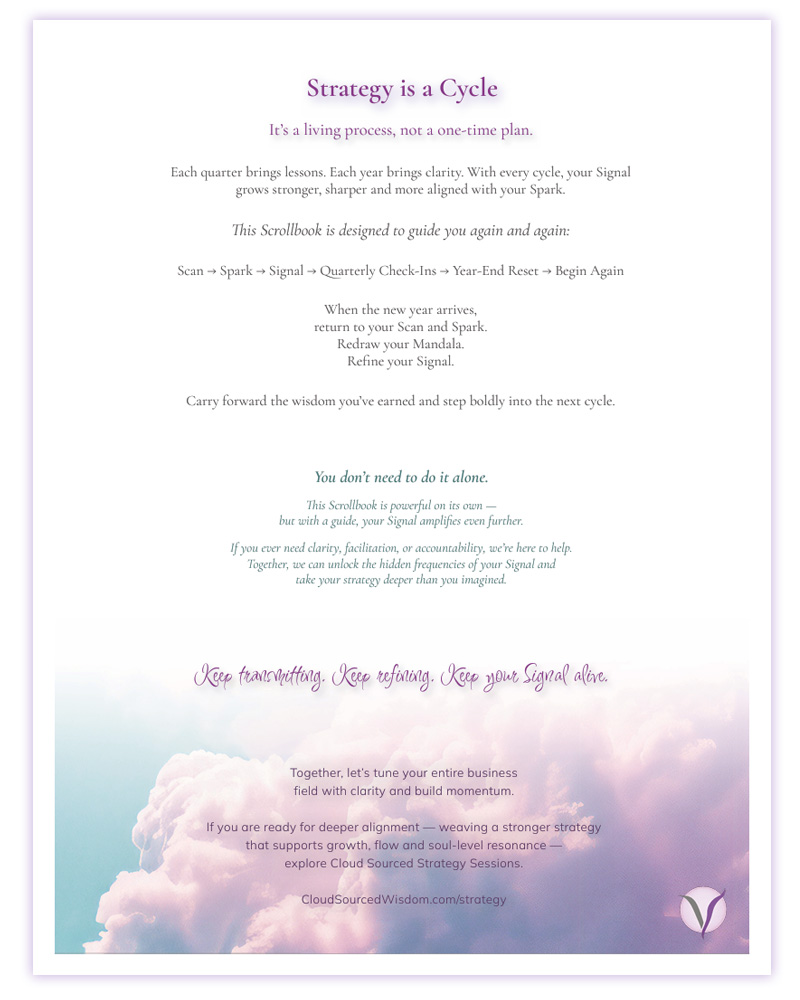 Strategy is a Cycle

It's a living process, not a one-time plan.

Each quarter brings lessons. Each year brings clarity. With every cycle, your Signal grows stronger, sharper and more aligned with your Spark.

This Scrollbook is designed to guide you again and again:

Scan → Spark → Signal → Quarterly Check-Ins → Year-End Reset → Begin Again

When the new year arrives,
return to your Scan and Spark.
Redraw your Mandala.
Refine your Signal.

Carry forward the wisdom you've earned and step boldly into the next cycle.

You don't need to do it alone.

This Scrollbook is powerful on its own —
but with a guide, your Signal amplifies even further.

If you ever need clarity, facilitation, or accountability, we're here to help.
Together, we can unlock the hidden frequencies of your Signal and
take your strategy deeper than you imagined.

Keep transmitting. Keep refining. Keep your Signal alive.

Together, let's tune your entire business
field with clarity and build momentum.

If you are ready for deeper alignment — weaving a stronger strategy
that supports growth, flow and soul-level resonance —
explore Cloud Sourced Strategy Sessions.

CloudSourcedWisdom.com/strategy